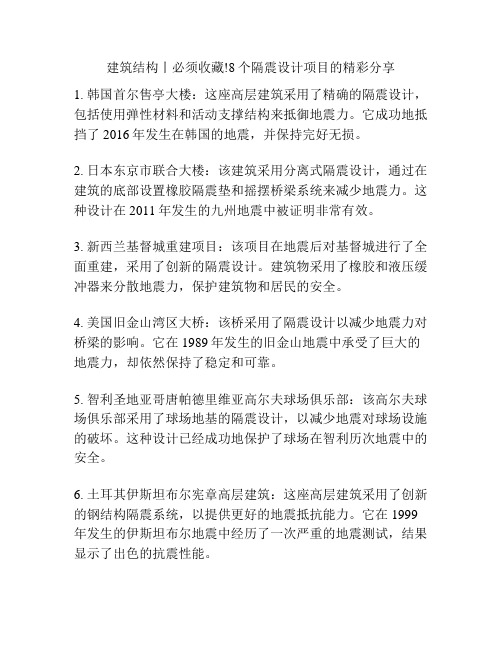 建筑结构丨必须收藏!8 个隔震设计项目的精彩分享

1. 韩国首尔售亭大楼：这座高层建筑采用了精确的隔震设计，包括使用弹性材料和活动支撑结构来抵御地震力。它成功地抵挡了 2016 年发生在韩国的地震，并保持完好无损。

2. 日本东京市联合大楼：该建筑采用分离式隔震设计，通过在建筑的底部设置橡胶隔震垫和摇摆桥梁系统来减少地震力。这种设计在 2011 年发生的九州地震中被证明非常有效。

3. 新西兰基督城重建项目：该项目在地震后对基督城进行了全面重建，采用了创新的隔震设计。建筑物采用了橡胶和液压缓冲器来分散地震力，保护建筑物和居民的安全。

4. 美国旧金山湾区大桥：该桥采用了隔震设计以减少地震力对桥梁的影响。它在 1989 年发生的旧金山地震中承受了巨大的地震力，却依然保持了稳定和可靠。

5. 智利圣地亚哥唐帕德里维亚高尔夫球场俱乐部：该高尔夫球场俱乐部采用了球场地基的隔震设计，以减少地震对球场设施的破坏。这种设计已经成功地保护了球场在智利历次地震中的安全。

6. 土耳其伊斯坦布尔宪章高层建筑：这座高层建筑采用了创新的钢结构隔震系统，以提供更好的地震抵抗能力。它在 1999 年发生的伊斯坦布尔地震中经历了一次严重的地震测试，结果显示了出色的抗震性能。